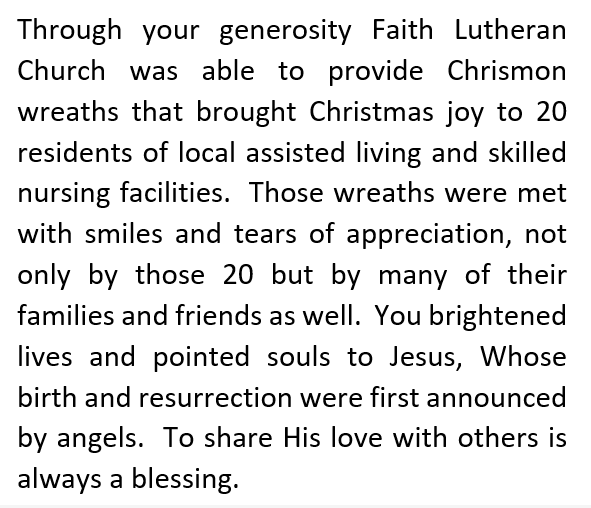 Through your generosity Faith Lutheran Church was able to provide Chrismon wreaths that brought Christmas joy to 20 residents of local assisted living and skilled nursing facilities. Those wreaths were met with smiles and tears of appreciation, not only by those 20 but by many of their families and friends as well. You brightened lives and pointed souls to Jesus, Whose birth and resurrection were first announced by angels. To share His love with others is always a blessing.